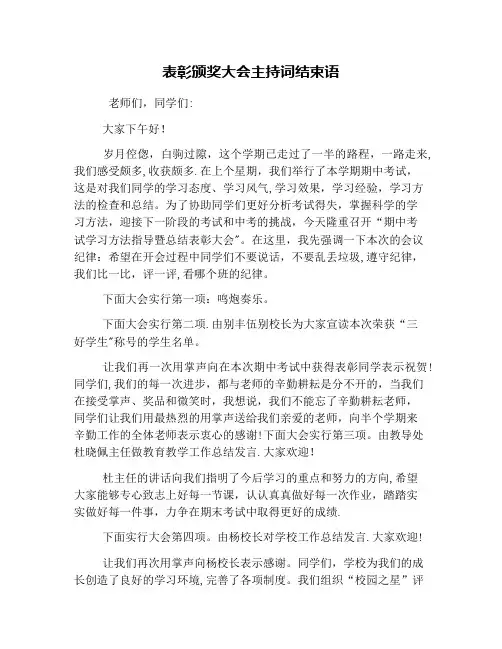 表彰颁奖大会主持词结束语

老师们，同学们:

大家下午好！

岁月倥偬，白驹过隙，这个学期已走过了一半的路程，一路走来,我们感受颇多,收获颇多.在上个星期，我们举行了本学期期中考试，这是对我们同学的学习态度、学习风气,学习效果，学习经验，学习方法的检查和总结。为了协助同学们更好分析考试得失，掌握科学的学习方法，迎接下一阶段的考试和中考的挑战，今天隆重召开“期中考试学习方法指导暨总结表彰大会”。在这里，我先强调一下本次的会议纪律：希望在开会过程中同学们不要说话，不要乱丢垃圾,遵守纪律,我们比一比，评一评,看哪个班的纪律。

下面大会实行第一项：鸣炮奏乐。

下面大会实行第二项.由别丰伍别校长为大家宣读本次荣获“三好学生”称号的学生名单。

让我们再一次用掌声向在本次期中考试中获得表彰同学表示祝贺!同学们,我们的每一次进步，都与老师的辛勤耕耘是分不开的，当我们在接受掌声、奖品和微笑时，我想说，我们不能忘了辛勤耕耘老师，同学们让我们用最热烈的用掌声送给我们亲爱的老师，向半个学期来辛勤工作的全体老师表示衷心的感谢!下面大会实行第三项。由教导处杜晓佩主任做教育教学工作总结发言.大家欢迎!

杜主任的讲话向我们指明了今后学习的重点和努力的方向,希望大家能够专心致志上好每一节课，认认真真做好每一次作业，踏踏实实做好每一件事，力争在期末考试中取得更好的成绩.

下面实行大会第四项。由杨校长对学校工作总结发言.大家欢迎!

让我们再次用掌声向杨校长表示感谢。同学们，学校为我们的成长创造了良好的学习环境,完善了各项制度。我们组织“校园之星”评